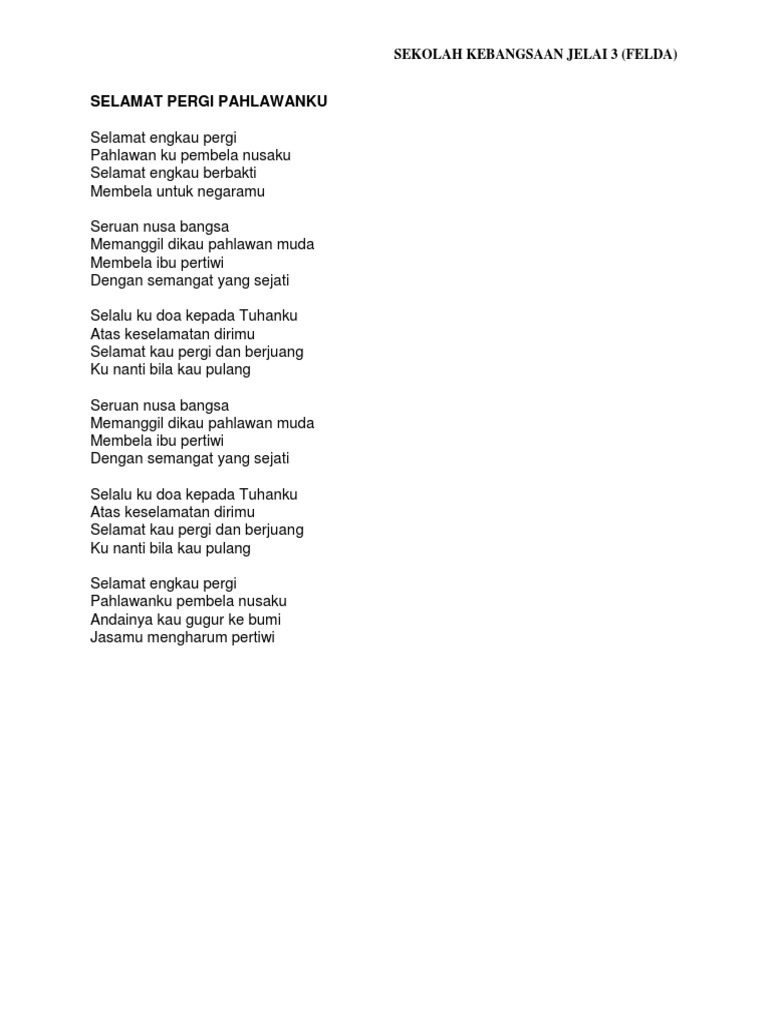 SEKOLAH KEBANGSAAN JELAI 3 (FELDA)

SELAMAT PERGI PAHLAWANKU

Selamat engkau pergi
Pahlawan ku pembela nusaku
Selamat engkau berbakti
Membela untuk negaramu

Seruan nusa bangsa
Memanggil dikau pahlawan muda
Membela ibu pertiwi
Dengan semangat yang sejati

Selalu ku doa kepada Tuhanku
Atas keselamatan dirimu
Selamat kau pergi dan berjuang
Ku nanti bila kau pulang

Seruan nusa bangsa
Memanggil dikau pahlawan muda
Membela ibu pertiwi
Dengan semangat yang sejati

Selalu ku doa kepada Tuhanku
Atas keselamatan dirimu
Selamat kau pergi dan berjuang
Ku nanti bila kau pulang

Selamat engkau pergi
Pahlawanku pembela nusaku
Andainya kau gugur ke bumi
Jasamu mengharum pertiwi